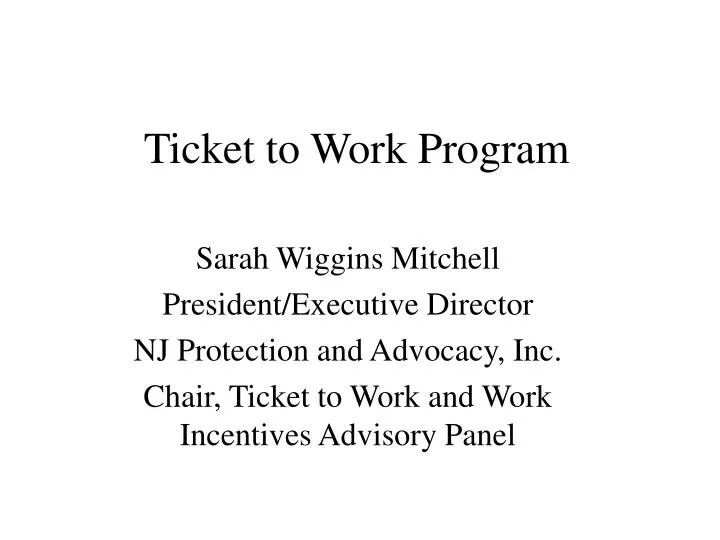 Ticket to Work Program

Sarah Wiggins Mitchell

President/Executive Director

NJ Protection and Advocacy, Inc.

Chair, Ticket to Work and Work Incentives Advisory Panel